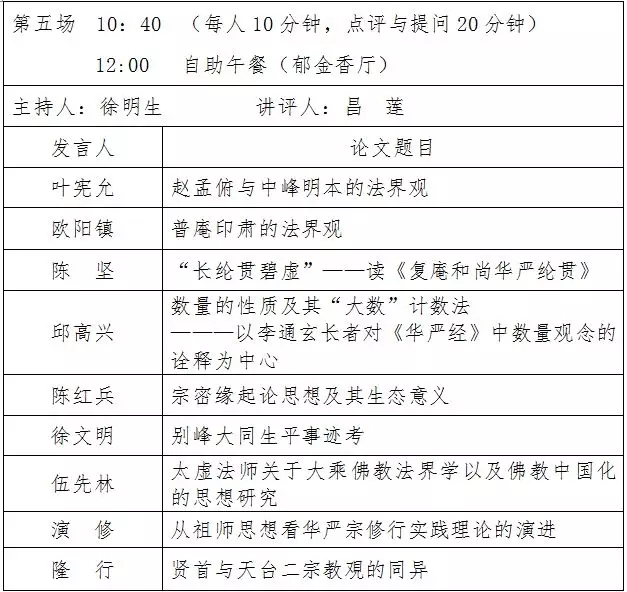 第五场 10：40 （每人10分钟，点评与提问20分钟）
12:00 自助午餐（郁金香厅）

主持人：徐明生 讲评人：昌 莲

| 发言人 | 论文题目 |
|---|---|
| 叶宪允 | 赵孟俯与中峰明本的法界观 |
| 欧阳镇 | 普庵印肃的法界观 |
| 陈 坚 | “长纶贯碧虚”——读《复庵和尚华严纶贯》 |
| 邱高兴 | 数量的性质及其“大数”计数法 ———以李通玄长者对《华严经》中数量观念的诠释为中心 |
| 陈红兵 | 宗密缘起论思想及其生态意义 |
| 徐文明 | 别峰大同生平事迹考 |
| 伍先林 | 太虚法师关于大乘佛教法界学以及佛教中国化的思想研究 |
| 演 修 | 从祖师思想看华严宗修行实践理论的演进 |
| 隆 行 | 贤首与天台二宗教观的同异 |